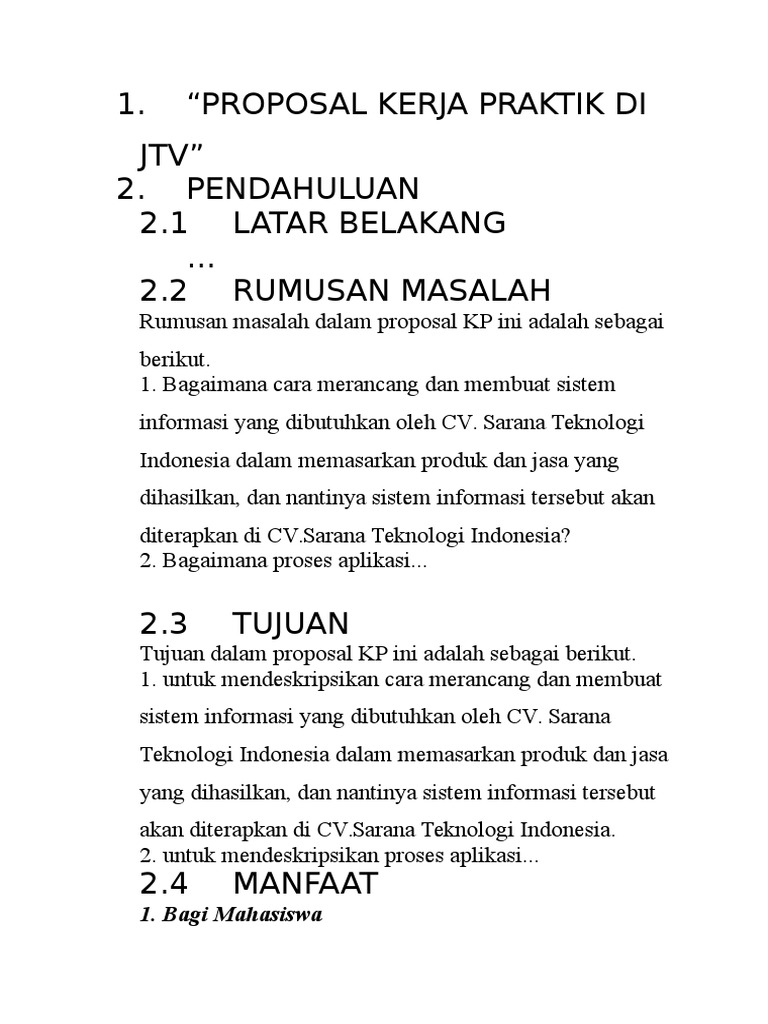 1. “PROPOSAL KERJA PRAKTIK DI JTV”

2. PENDAHULUAN

2.1 LATAR BELAKANG

...

2.2 RUMUSAN MASALAH

Rumusan masalah dalam proposal KP ini adalah sebagai berikut.
1. Bagaimana cara merancang dan membuat sistem informasi yang dibutuhkan oleh CV. Sarana Teknologi Indonesia dalam memasarkan produk dan jasa yang dihasilkan, dan nantinya sistem informasi tersebut akan diterapkan di CV.Sarana Teknologi Indonesia?
2. Bagaimana proses aplikasi...

2.3 TUJUAN

Tujuan dalam proposal KP ini adalah sebagai berikut.
1. untuk mendeskripsikan cara merancang dan membuat sistem informasi yang dibutuhkan oleh CV. Sarana Teknologi Indonesia dalam memasarkan produk dan jasa yang dihasilkan, dan nantinya sistem informasi tersebut akan diterapkan di CV.Sarana Teknologi Indonesia.
2. untuk mendeskripsikan proses aplikasi...

2.4 MANFAAT

1. Bagi Mahasiswa